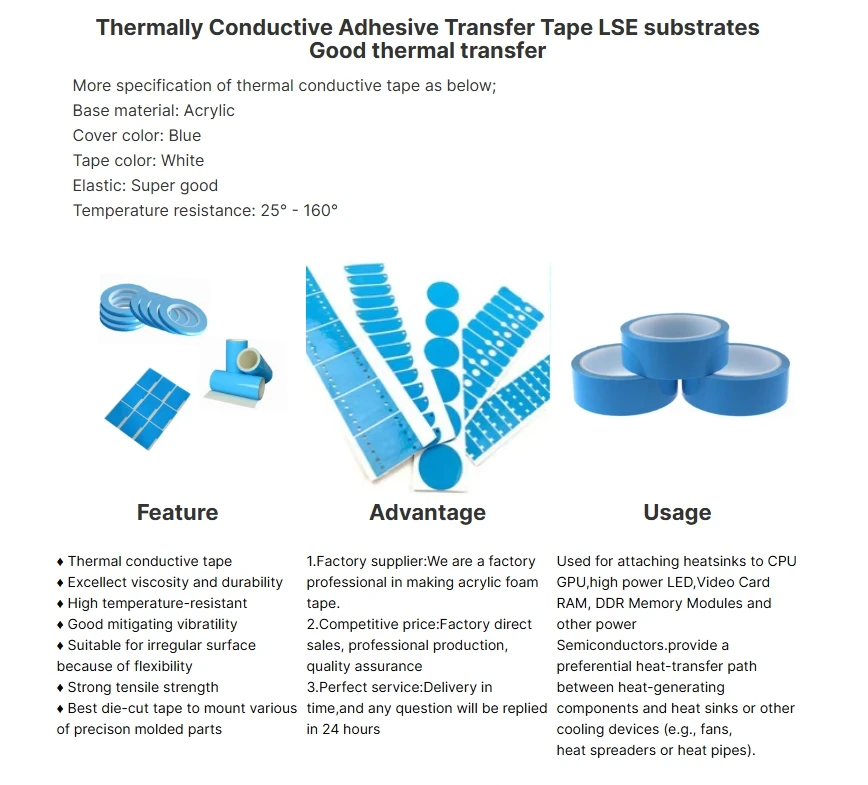 Thermally Conductive Adhesive Transfer Tape LSE substrates Good thermal transfer

More specification of thermal conductive tape as below;
Base material: Acrylic
Cover color: Blue
Tape color: White
Elastic: Super good
Temperature resistance: 25° - 160°

Feature

♦ Thermal conductive tape
♦ Excellect viscosity and durability
♦ High temperature-resistant
♦ Good mitigating vibratility
♦ Suitable for irregular surface because of flexibility
♦ Strong tensile strength
♦ Best die-cut tape to mount various of precison molded parts

Advantage

1.Factory supplier:We are a factory professional in making acrylic foam tape.
2.Competitive price:Factory direct sales, professional production, quality assurance
3.Perfect service:Delivery in time,and any question will be replied in 24 hours

Usage

Used for attaching heatsinks to CPU GPU,high power LED,Video Card RAM, DDR Memory Modules and other power Semiconductors.provide a preferential heat-transfer path between heat-generating components and heat sinks or other cooling devices (e.g., fans, heat spreaders or heat pipes).